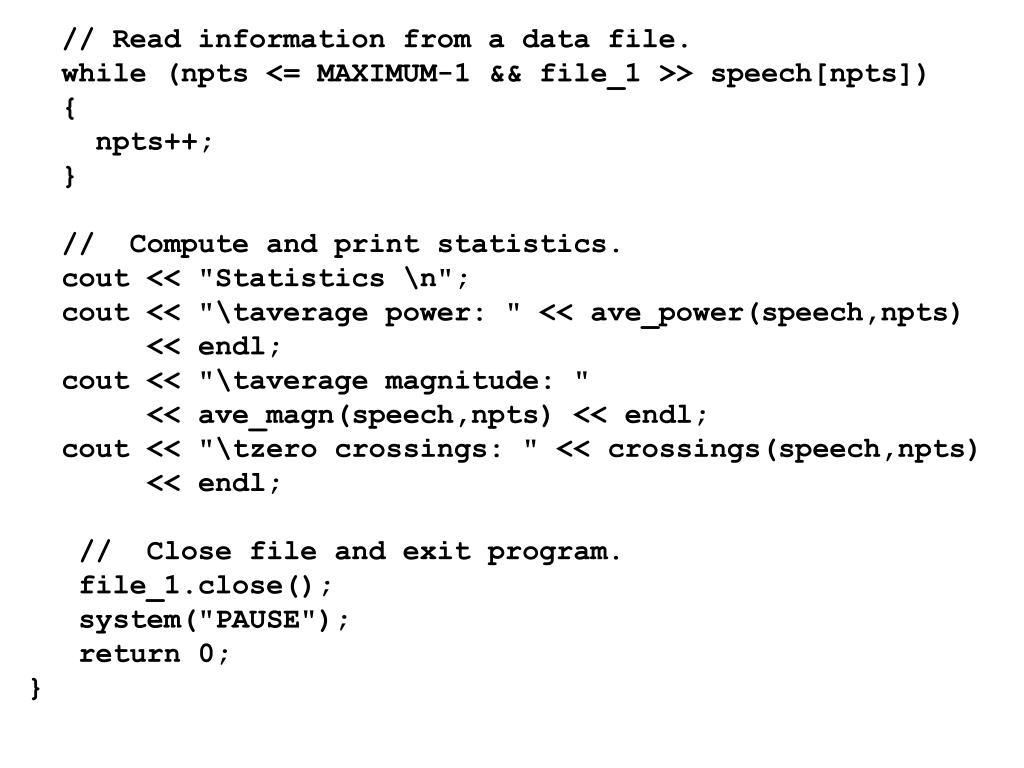 // Read information from a data file.
while (npts <= MAXIMUM-1 && file_1 >> speech[npts])
{
  npts++;
}

//  Compute and print statistics.
cout << "Statistics \n";
cout << "\taverage power: " << ave_power(speech,npts)
     << endl;
cout << "\taverage magnitude: "
     << ave_magn(speech,npts) << endl;
cout << "\tzero crossings: " << crossings(speech,npts)
     << endl;

 //  Close file and exit program.
 file_1.close();
 system("PAUSE");
 return 0;
}